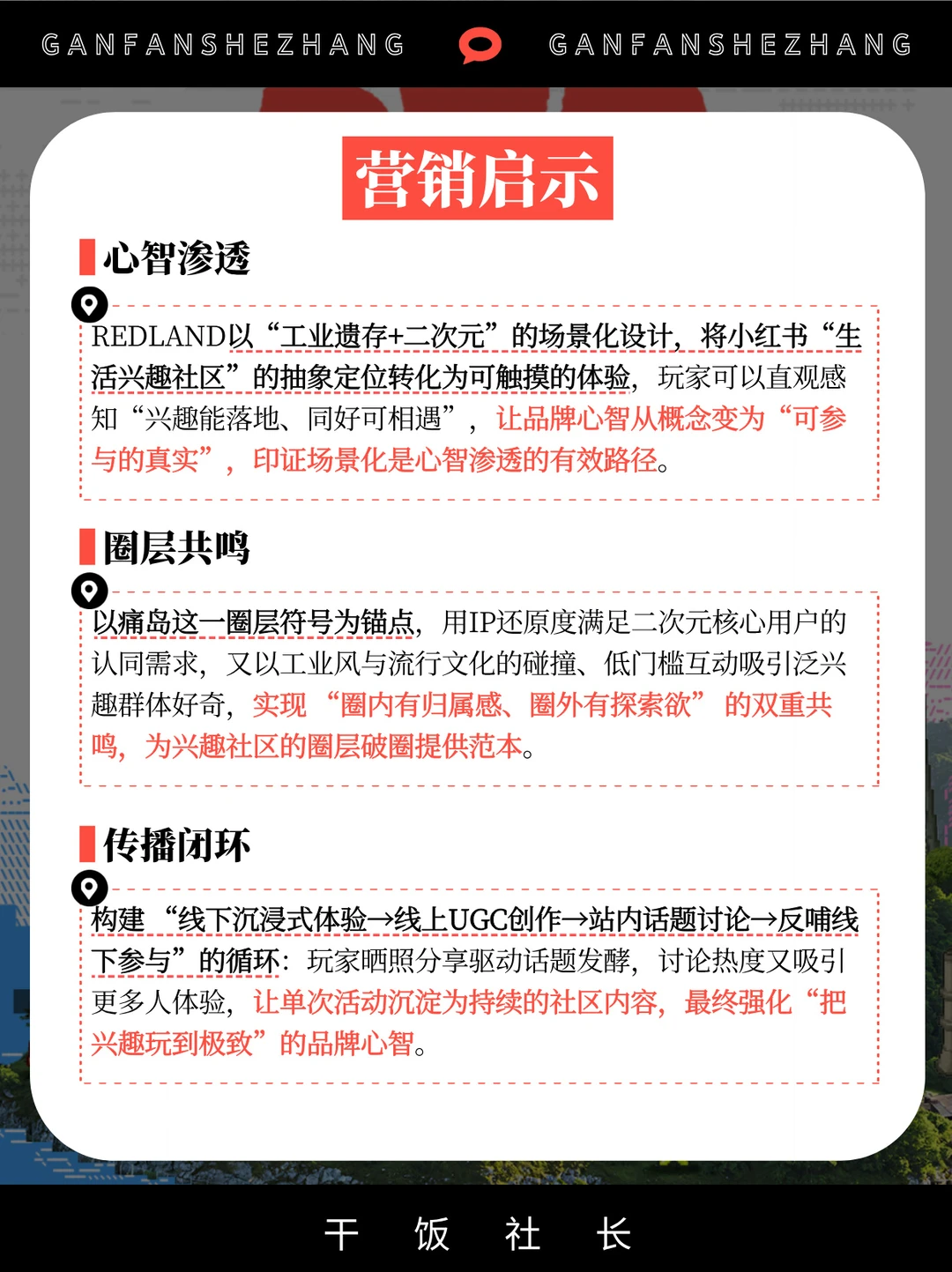 GANFANSHEZHANG GANFANSHEZHANG

营销启示

心智渗透

REDLAND以“工业遗存+二次元”的场景化设计，将小红书“生活兴趣社区”的抽象定位转化为可触摸的体验，玩家可以直观感知“兴趣能落地、同好可相遇”，让品牌心智从概念变为“可参与的真实”，印证场景化是心智渗透的有效路径。

圈层共鸣

以痛岛这一圈层符号为锚点，用IP还原度满足二次元核心用户的认同需求，又以工业风与流行文化的碰撞、低门槛互动吸引泛兴趣群体好奇，实现“圈内有归属感、圈外有探索欲”的双重共鸣，为兴趣社区的圈层破圈提供范本。

传播闭环

构建“线下沉浸式体验→线上UGC创作→站内话题讨论→反哺线下参与”的循环：玩家晒照分享驱动话题发酵，讨论热度又吸引更多人体验，让单次活动沉淀为持续的社区内容，最终强化“把兴趣玩到极致”的品牌心智。

干 饭 社 长